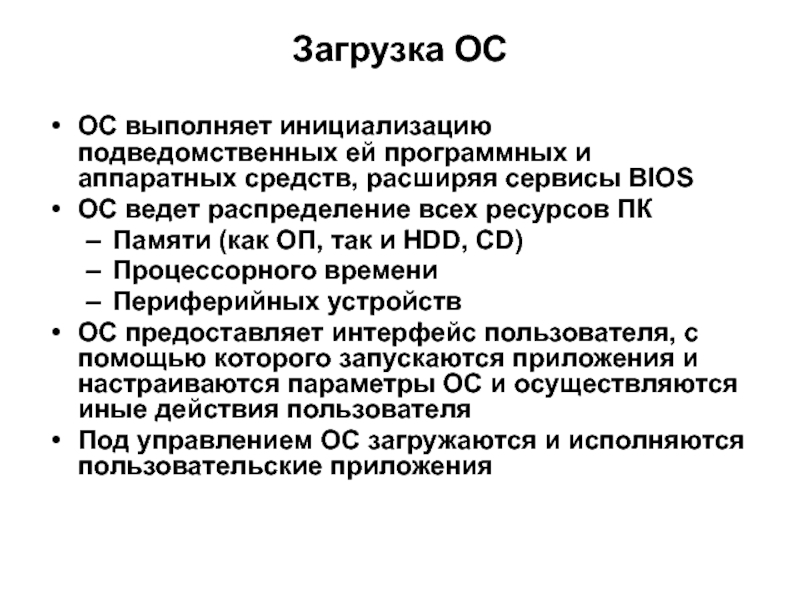 Загрузка ОС

• ОС выполняет инициализацию подведомственных ей программных и аппаратных средств, расширяя сервисы BIOS
• ОС ведет распределение всех ресурсов ПК
  – Памяти (как ОП, так и HDD, CD)
  – Процессорного времени
  – Периферийных устройств
• ОС предоставляет интерфейс пользователя, с помощью которого запускаются приложения и настраиваются параметры ОС и осуществляются иные действия пользователя
• Под управлением ОС загружаются и исполняются пользовательские приложения